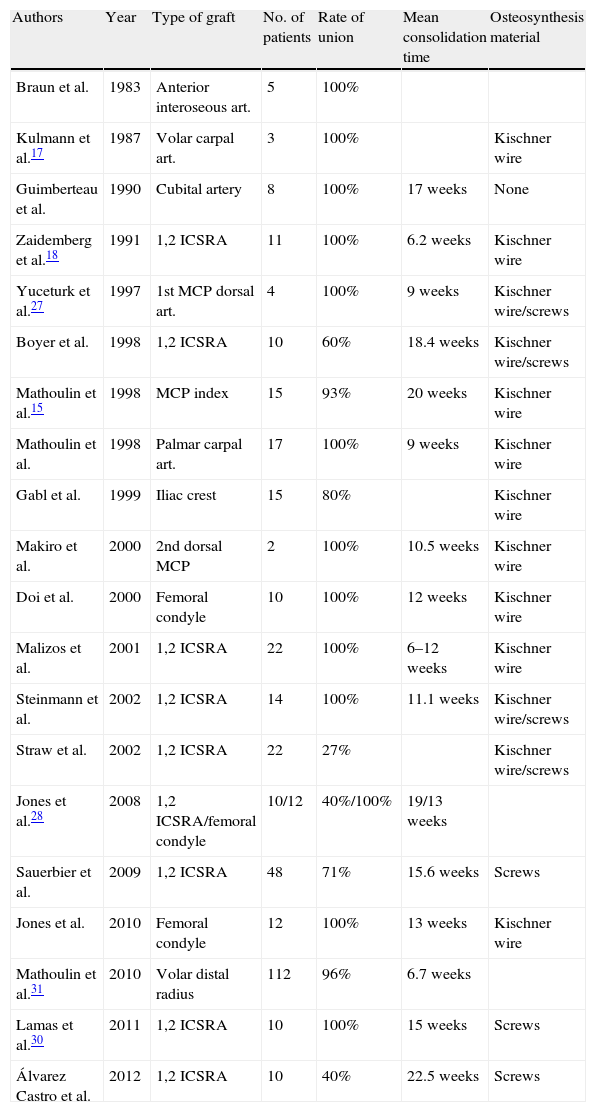 | Authors | Year | Type of graft | No. of patients | Rate of union | Mean consolidation time | Osteosynthesis material |
|---|---|---|---|---|---|---|
| Braun et al. | 1983 | Anterior interoseous art. | 5 | 100% | | |
| Kulmann et al.$^{17}$ | 1987 | Volar carpal art. | 3 | 100% | | Kischner wire |
| Guimberteau et al. | 1990 | Cubital artery | 8 | 100% | 17 weeks | None |
| Zaidemberg et al.$^{18}$ | 1991 | 1,2 ICSRA | 11 | 100% | 6.2 weeks | Kischner wire |
| Yuceturk et al.$^{27}$ | 1997 | 1st MCP dorsal art. | 4 | 100% | 9 weeks | Kischner wire/screws |
| Boyer et al. | 1998 | 1,2 ICSRA | 10 | 60% | 18.4 weeks | Kischner wire/screws |
| Mathoulin et al.$^{15}$ | 1998 | MCP index | 15 | 93% | 20 weeks | Kischner wire |
| Mathoulin et al. | 1998 | Palmar carpal art. | 17 | 100% | 9 weeks | Kischner wire |
| Gabl et al. | 1999 | Iliac crest | 15 | 80% | | Kischner wire |
| Makiro et al. | 2000 | 2nd dorsal MCP | 2 | 100% | 10.5 weeks | Kischner wire |
| Doi et al. | 2000 | Femoral condyle | 10 | 100% | 12 weeks | Kischner wire |
| Malizos et al. | 2001 | 1,2 ICSRA | 22 | 100% | 6–12 weeks | Kischner wire |
| Steinmann et al. | 2002 | 1,2 ICSRA | 14 | 100% | 11.1 weeks | Kischner wire/screws |
| Straw et al. | 2002 | 1,2 ICSRA | 22 | 27% | | Kischner wire/screws |
| Jones et al.$^{28}$ | 2008 | 1,2 ICSRA/femoral condyle | 10/12 | 40%/100% | 19/13 weeks | |
| Sauerbier et al. | 2009 | 1,2 ICSRA | 48 | 71% | 15.6 weeks | Screws |
| Jones et al. | 2010 | Femoral condyle | 12 | 100% | 13 weeks | Kischner wire |
| Mathoulin et al.$^{31}$ | 2010 | Volar distal radius | 112 | 96% | 6.7 weeks | |
| Lamas et al.$^{30}$ | 2011 | 1,2 ICSRA | 10 | 100% | 15 weeks | Screws |
| Álvarez Castro et al. | 2012 | 1,2 ICSRA | 10 | 40% | 22.5 weeks | Screws |